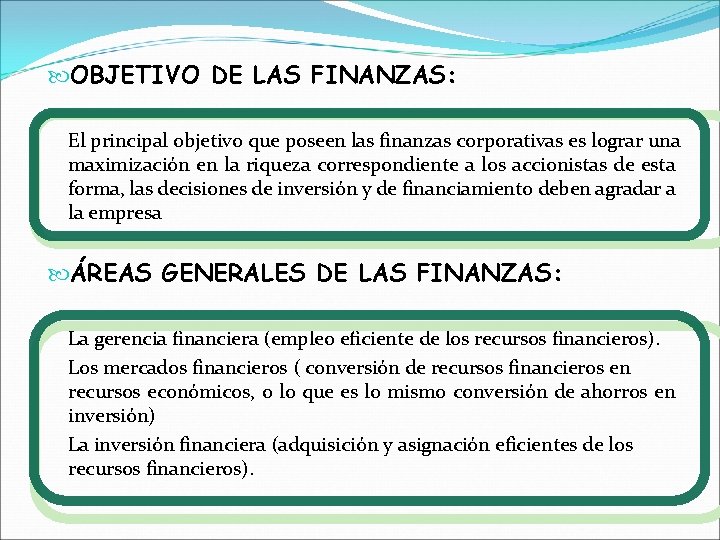 OBJETIVO DE LAS FINANZAS:

El principal objetivo que poseen las finanzas corporativas es lograr una maximización en la riqueza correspondiente a los accionistas de esta forma, las decisiones de inversión y de financiamiento deben agradar a la empresa

ÁREAS GENERALES DE LAS FINANZAS:

La gerencia financiera (empleo eficiente de los recursos financieros).

Los mercados financieros ( conversión de recursos financieros en recursos económicos, o lo que es lo mismo conversión de ahorros en inversión)

La inversión financiera (adquisición y asignación eficientes de los recursos financieros).